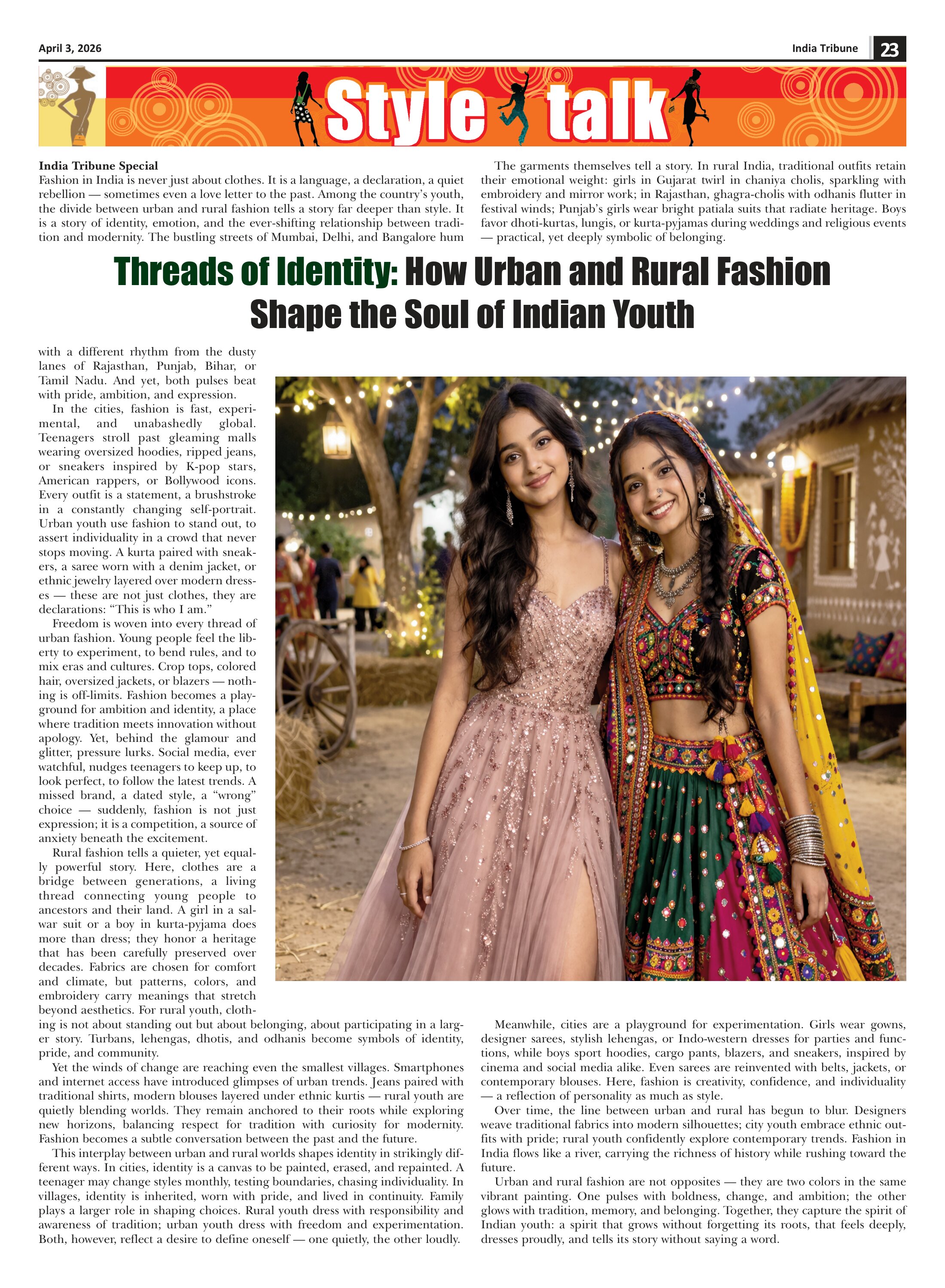 April 3, 2026

India Tribune 23

Style talk

India Tribune Special
Fashion in India is never just about clothes. It is a language, a declaration, a quiet rebellion — sometimes even a love letter to the past. Among the country's youth, the divide between urban and rural fashion tells a story far deeper than style. It is a story of identity, emotion, and the ever-shifting relationship between tradition and modernity. The bustling streets of Mumbai, Delhi, and Bangalore hum

The garments themselves tell a story. In rural India, traditional outfits retain their emotional weight: girls in Gujarat twirl in chaniya cholis, sparkling with embroidery and mirror work; in Rajasthan, ghagra-cholis with odhanis flutter in festival winds; Punjab's girls wear bright patiala suits that radiate heritage. Boys favor dhoti-kurtas, lungis, or kurta-pyjamas during weddings and religious events — practical, yet deeply symbolic of belonging.

Threads of Identity: How Urban and Rural Fashion Shape the Soul of Indian Youth

with a different rhythm from the dusty lanes of Rajasthan, Punjab, Bihar, or Tamil Nadu. And yet, both pulses beat with pride, ambition, and expression.

In the cities, fashion is fast, experimental, and unabashedly global. Teenagers stroll past gleaming malls wearing oversized hoodies, ripped jeans, or sneakers inspired by K-pop stars, American rappers, or Bollywood icons. Every outfit is a statement, a brushstroke in a constantly changing self-portrait. Urban youth use fashion to stand out, to assert individuality in a crowd that never stops moving. A kurta paired with sneakers, a saree worn with a denim jacket, or ethnic jewelry layered over modern dresses — these are not just clothes, they are declarations: "This is who I am."

Freedom is woven into every thread of urban fashion. Young people feel the liberty to experiment, to bend rules, and to mix eras and cultures. Crop tops, colored hair, oversized jackets, or blazers — nothing is off-limits. Fashion becomes a playground for ambition and identity, a place where tradition meets innovation without apology. Yet, behind the glamour and glitter, pressure lurks. Social media, ever watchful, nudges teenagers to keep up, to look perfect, to follow the latest trends. A missed brand, a dated style, a "wrong" choice — suddenly, fashion is not just expression; it is a competition, a source of anxiety beneath the excitement.

Rural fashion tells a quieter, yet equally powerful story. Here, clothes are a bridge between generations, a living thread connecting young people to ancestors and their land. A girl in a salwar suit or a boy in kurta-pyjama does more than dress; they honor a heritage that has been carefully preserved over decades. Fabrics are chosen for comfort and climate, but patterns, colors, and embroidery carry meanings that stretch beyond aesthetics. For rural youth, clothing is not about standing out but about belonging, about participating in a larger story. Turbans, lehengas, dhotis, and odhanis become symbols of identity, pride, and community.

Yet the winds of change are reaching even the smallest villages. Smartphones and internet access have introduced glimpses of urban trends. Jeans paired with traditional shirts, modern blouses layered under ethnic kurtis — rural youth are quietly blending worlds. They remain anchored to their roots while exploring new horizons, balancing respect for tradition with curiosity for modernity. Fashion becomes a subtle conversation between the past and the future.

This interplay between urban and rural worlds shapes identity in strikingly different ways. In cities, identity is a canvas to be painted, erased, and repainted. A teenager may change styles monthly, testing boundaries, chasing individuality. In villages, identity is inherited, worn with pride, and lived in continuity. Family plays a larger role in shaping choices. Rural youth dress with responsibility and awareness of tradition; urban youth dress with freedom and experimentation. Both, however, reflect a desire to define oneself — one quietly, the other loudly.

Meanwhile, cities are a playground for experimentation. Girls wear gowns, designer sarees, stylish lehengas, or Indo-western dresses for parties and functions, while boys sport hoodies, cargo pants, blazers, and sneakers, inspired by cinema and social media alike. Even sarees are reinvented with belts, jackets, or contemporary blouses. Here, fashion is creativity, confidence, and individuality — a reflection of personality as much as style.

Over time, the line between urban and rural has begun to blur. Designers weave traditional fabrics into modern silhouettes; city youth embrace ethnic outfits with pride; rural youth confidently explore contemporary trends. Fashion in India flows like a river, carrying the richness of history while rushing toward the future.

Urban and rural fashion are not opposites — they are two colors in the same vibrant painting. One pulses with boldness, change, and ambition; the other glows with tradition, memory, and belonging. Together, they capture the spirit of Indian youth: a spirit that grows without forgetting its roots, that feels deeply, dresses proudly, and tells its story without saying a word.